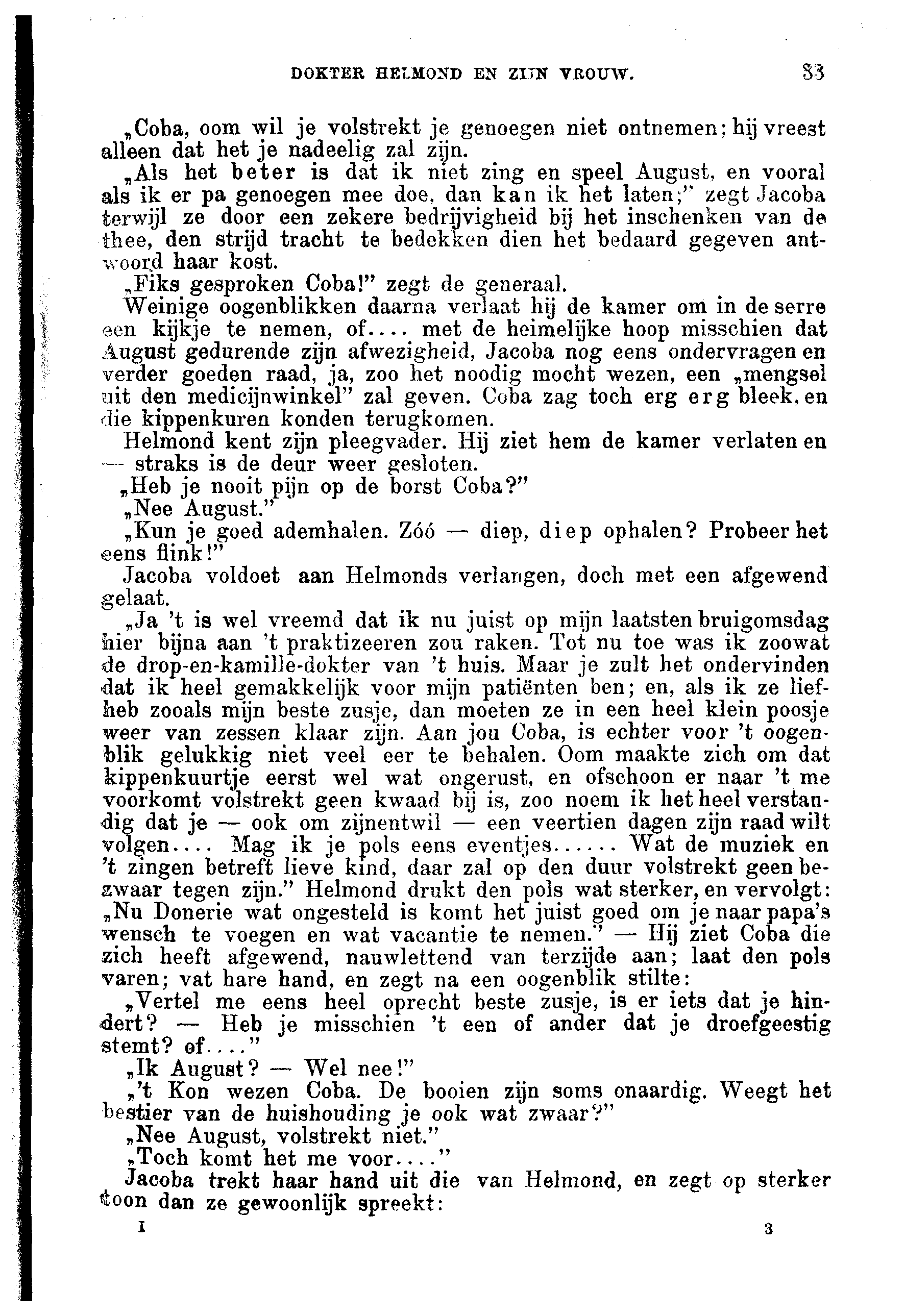 DOKTER HELMOND EN ZIJN VROUW. 33

„Coba, oom wil je volstrekt je genoegen niet ontnemen; hij vreest alleen dat het je nadeelig zal zijn.

„Als het beter is dat ik niet zing en speel August, en vooral als ik er pa genoegen mee doe, dan kan ik het laten;" zegt Jacoba terwijl ze door een zekere bedrijvigheid bij het inschenken van de thee, den strijd tracht te bedekken dien het bedaard gegeven antwoord haar kost.

„Fiks gesproken Coba!" zegt de generaal.

Weinige oogenblikken daarna verlaat hij de kamer om in de serre een kijkje te nemen, of.... met de heimelijke hoop misschien dat August gedurende zijn afwezigheid, Jacoba nog eens ondervragen en verder goeden raad, ja, zoo het noodig mocht wezen, een „mengsel uit den medicijnwinkel" zal geven. Coba zag toch erg erg bleek, en die kippenkuren konden terugkomen.

Helmond kent zijn pleegvader. Hij ziet hem de kamer verlaten en — straks is de deur weer gesloten.

„Heb je nooit pijn op de borst Coba?"

„Nee August."

„Kun je goed ademhalen. Zóó — diep, diep ophalen? Probeer het eens flink!"

Jacoba voldoet aan Helmonds verlangen, doch met een afgewend gelaat.

„Ja 't is wel vreemd dat ik nu juist op mijn laatsten bruigomsdag hier bijna aan 't praktizeeren zou raken. Tot nu toe was ik zoowat de drop-en-kamille-dokter van 't huis. Maar je zult het ondervinden dat ik heel gemakkelijk voor mijn patiënten ben; en, als ik ze liefheb zooals mijn beste zusje, dan moeten ze in een heel klein poosje weer van zessen klaar zijn. Aan jou Coba, is echter voor 't oogenblik gelukkig niet veel eer te behalen. Oom maakte zich om dat kippenkuurtje eerst wel wat ongerust, en ofschoon er naar 't me voorkomt volstrekt geen kwaad bij is, zoo noem ik het heel verstandig dat je — ook om zijnentwil — een veertien dagen zijn raad wilt volgen.... Mag ik je pols eens eventjes...... Wat de muziek en 't zingen betreft lieve kind, daar zal op den duur volstrekt geen bezwaar tegen zijn." Helmond drukt den pols wat sterker, en vervolgt: „Nu Donerie wat ongesteld is komt het juist goed om je naar papa's wensch te voegen en wat vacantie te nemen." — Hij ziet Coba die zich heeft afgewend, nauwlettend van terzijde aan; laat den pols varen; vat hare hand, en zegt na een oogenblik stilte:

„Vertel me eens heel oprecht beste zusje, is er iets dat je hindert? — Heb je misschien 't een of ander dat je droefgeestig stemt? of...."

„Ik August? — Wel nee!"

„'t Kon wezen Coba. De booien zijn soms onaardig. Weegt het bestier van de huishouding je ook wat zwaar?"

„Nee August, volstrekt niet."

„Toch komt het me voor...."

Jacoba trekt haar hand uit die van Helmond, en zegt op sterker toon dan ze gewoonlijk spreekt:

I 3